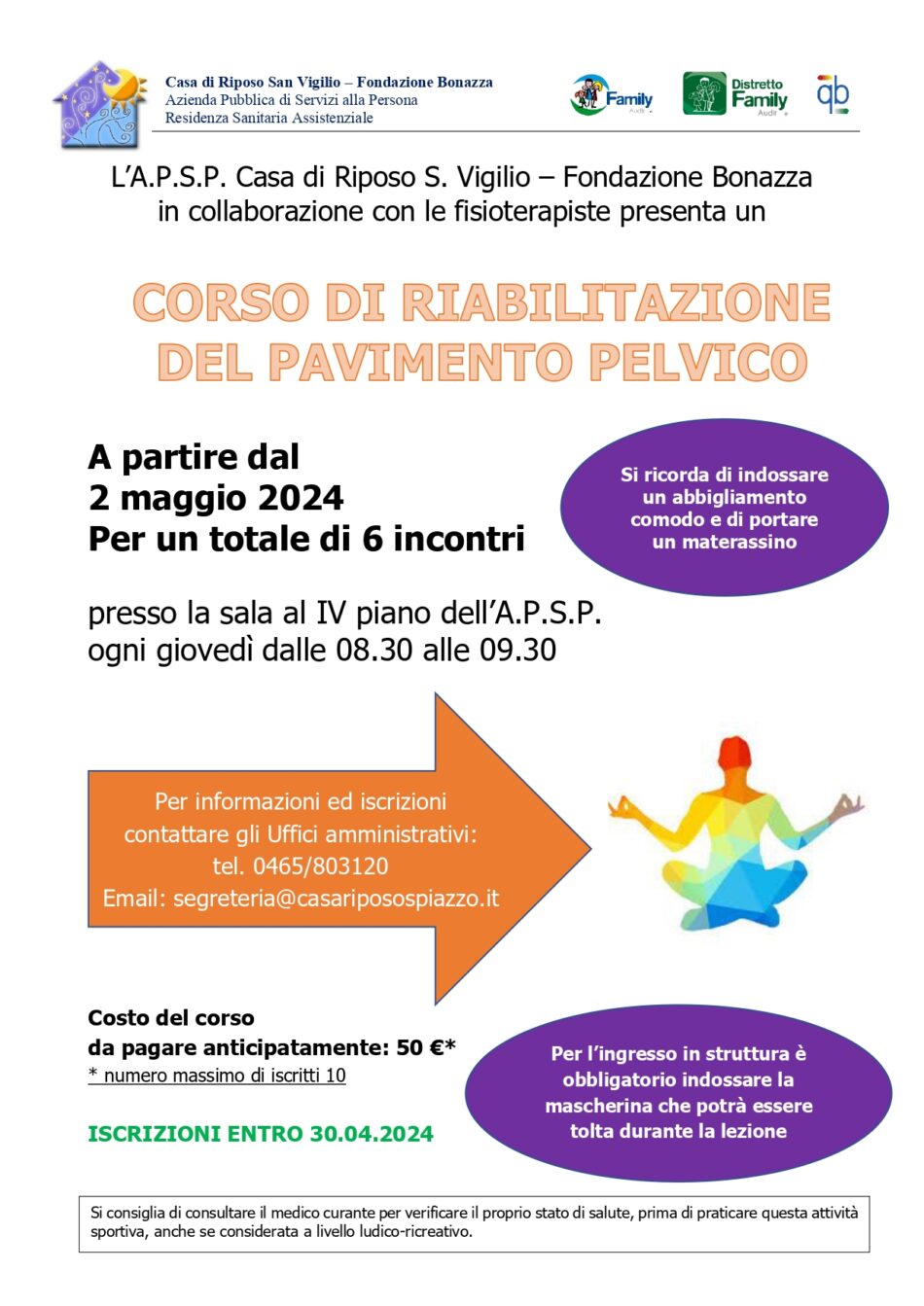 Casa di Riposo San Vigilio – Fondazione Bonazza
Azienda Pubblica di Servizi alla Persona
Residenza Sanitaria Assistenziale

Family Audit

Distretto Family Audit

qb

L'A.P.S.P. Casa di Riposo S. Vigilio – Fondazione Bonazza in collaborazione con le fisioterapiste presenta un

CORSO DI RIABILITAZIONE DEL PAVIMENTO PELVICO

A partire dal
2 maggio 2024
Per un totale di 6 incontri

Si ricorda di indossare un abbigliamento comodo e di portare un materassino

presso la sala al IV piano dell'A.P.S.P.
ogni giovedì dalle 08.30 alle 09.30

Per informazioni ed iscrizioni contattare gli Uffici amministrativi:
tel. 0465/803120
Email: segreteria@casariposospiazzo.it

Costo del corso
da pagare anticipatamente: 50 €*
* numero massimo di iscritti 10

ISCRIZIONI ENTRO 30.04.2024

Per l'ingresso in struttura è obbligatorio indossare la mascherina che potrà essere tolta durante la lezione

Si consiglia di consultare il medico curante per verificare il proprio stato di salute, prima di praticare questa attività sportiva, anche se considerata a livello ludico-ricreativo.